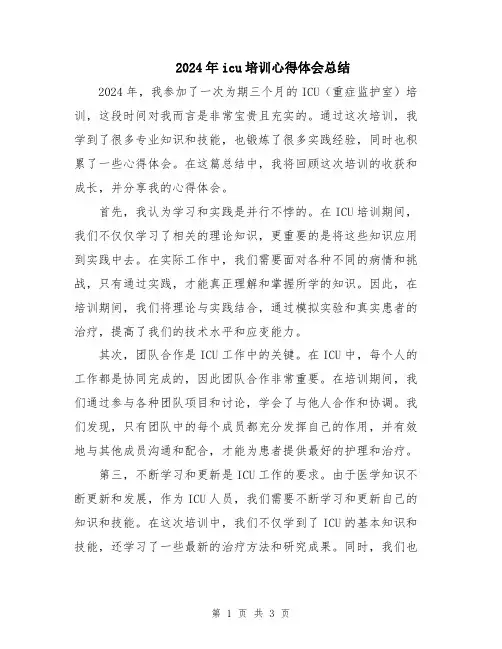 2024年icu培训心得体会总结

2024年，我参加了一次为期三个月的ICU（重症监护室）培训，这段时间对我而言是非常宝贵且充实的。通过这次培训，我学到了很多专业知识和技能，也锻炼了很多实践经验，同时也积累了一些心得体会。在这篇总结中，我将回顾这次培训的收获和成长，并分享我的心得体会。

首先，我认为学习和实践是并行不悖的。在ICU培训期间，我们不仅仅学习了相关的理论知识，更重要的是将这些知识应用到实践中去。在实际工作中，我们需要面对各种不同的病情和挑战，只有通过实践，才能真正理解和掌握所学的知识。因此，在培训期间，我们将理论与实践结合，通过模拟实验和真实患者的治疗，提高了我们的技术水平和应变能力。

其次，团队合作是ICU工作中的关键。在ICU中，每个人的工作都是协同完成的，因此团队合作非常重要。在培训期间，我们通过参与各种团队项目和讨论，学会了与他人合作和协调。我们发现，只有团队中的每个成员都充分发挥自己的作用，并有效地与其他成员沟通和配合，才能为患者提供最好的护理和治疗。

第三，不断学习和更新是ICU工作的要求。由于医学知识不断更新和发展，作为ICU人员，我们需要不断学习和更新自己的知识和技能。在这次培训中，我们不仅学到了ICU的基本知识和技能，还学习了一些最新的治疗方法和研究成果。同时，我们也

第 1 页 共 3 页